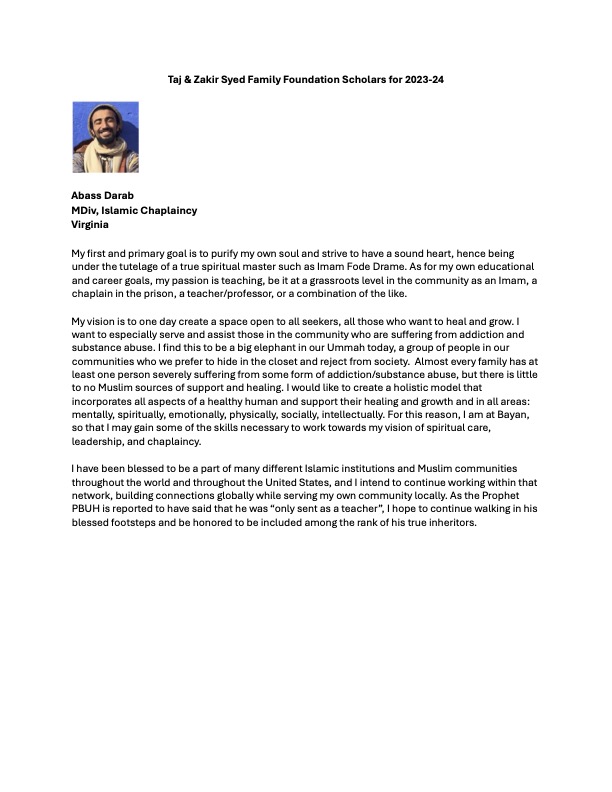 Taj & Zakir Syed Family Foundation Scholars for 2023-24

Abass Darab
MDiv, Islamic Chaplaincy
Virginia

My first and primary goal is to purify my own soul and strive to have a sound heart, hence being under the tutelage of a true spiritual master such as Imam Fode Drame. As for my own educational and career goals, my passion is teaching, be it at a grassroots level in the community as an Imam, a chaplain in the prison, a teacher/professor, or a combination of the like.

My vision is to one day create a space open to all seekers, all those who want to heal and grow. I want to especially serve and assist those in the community who are suffering from addiction and substance abuse. I find this to be a big elephant in our Ummah today, a group of people in our communities who we prefer to hide in the closet and reject from society. Almost every family has at least one person severely suffering from some form of addiction/substance abuse, but there is little to no Muslim sources of support and healing. I would like to create a holistic model that incorporates all aspects of a healthy human and support their healing and growth and in all areas: mentally, spiritually, emotionally, physically, socially, intellectually. For this reason, I am at Bayan, so that I may gain some of the skills necessary to work towards my vision of spiritual care, leadership, and chaplaincy.

I have been blessed to be a part of many different Islamic institutions and Muslim communities throughout the world and throughout the United States, and I intend to continue working within that network, building connections globally while serving my own community locally. As the Prophet PBUH is reported to have said that he was “only sent as a teacher”, I hope to continue walking in his blessed footsteps and be honored to be included among the rank of his true inheritors.